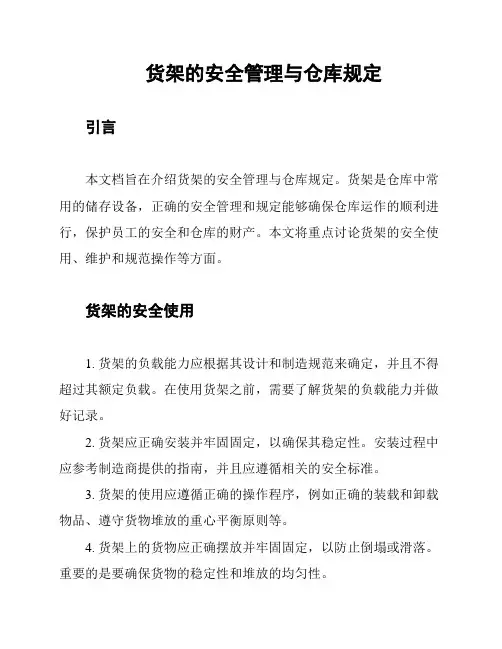 货架的安全管理与仓库规定

引言

本文档旨在介绍货架的安全管理与仓库规定。货架是仓库中常用的储存设备，正确的安全管理和规定能够确保仓库运作的顺利进行，保护员工的安全和仓库的财产。本文将重点讨论货架的安全使用、维护和规范操作等方面。

货架的安全使用

1. 货架的负载能力应根据其设计和制造规范来确定，并且不得超过其额定负载。在使用货架之前，需要了解货架的负载能力并做好记录。

2. 货架应正确安装并牢固固定，以确保其稳定性。安装过程中应参考制造商提供的指南，并且应遵循相关的安全标准。

3. 货架的使用应遵循正确的操作程序，例如正确的装载和卸载物品、遵守货物堆放的重心平衡原则等。

4. 货架上的货物应正确摆放并牢固固定，以防止倒塌或滑落。重要的是要确保货物的稳定性和堆放的均匀性。